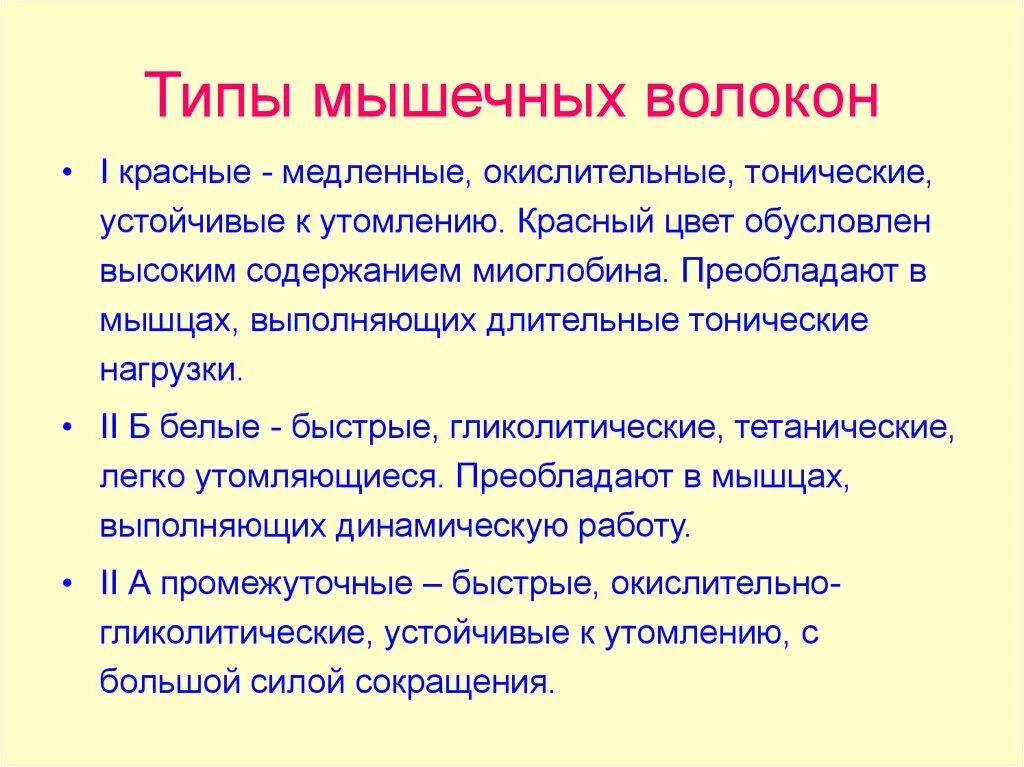 Типы мышечных волокон

• I красные - медленные, окислительные, тонические, устойчивые к утомлению. Красный цвет обусловлен высоким содержанием миоглобина. Преобладают в мышцах, выполняющих длительные тонические нагрузки.

• II Б белые - быстрые, гликолитические, тетанические, легко утомляющиеся. Преобладают в мышцах, выполняющих динамическую работу.

• II А промежуточные – быстрые, окислительно-гликолитические, устойчивые к утомлению, с большой силой сокращения.